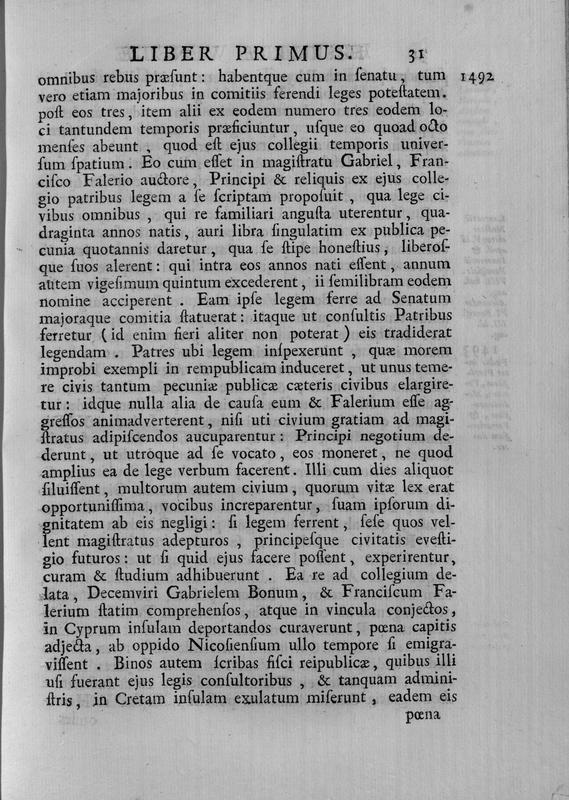 LIBER PRIMUS. 31

1492

omnibus rebus præſunt: habentque cum in ſenatu, tum vero etiam majoribus in comitiis ferendi leges poteſtatem. poſt eos tres, item alii ex eodem numero tres eodem loci tantundem temporis præficiuntur, uſque eo quoad octo menſes abeunt, quod eſt ejus collegii temporis univerſum ſpatium. Eo cum eſſet in magiſtratu Gabriel, Franciſco Falerio auctore, Principi & reliquis ex ejus collegio patribus legem a ſe ſcriptam propoſuit, qua lege civibus omnibus, qui re familiari anguſta uterentur, quadraginta annos natis, auri libra ſingulatim ex publica pecunia quotannis daretur, qua ſe ſtipe honeſtius, liberoſque ſuos alerent: qui intra eos annos nati eſſent, annum autem vigeſimum quintum excederent, ii ſemilibram eodem nomine acciperent. Eam ipſe legem ferre ad Senatum majoraque comitia ſtatuerat: itaque ut conſultis Patribus ferretur (id enim fieri aliter non poterat) eis tradiderat legendam. Patres ubi legem inſpexerunt, quæ morem improbi exempli in rempublicam induceret, ut unus temere civis tantum pecuniæ publicæ cæteris civibus elargiretur: idque nulla alia de cauſa eum & Falerium eſſe aggreſſos animadverterent, niſi uti civium gratiam ad magiſtratus adipiſcendos aucuparentur: Principi negotium dederunt, ut utroque ad ſe vocato, eos moneret, ne quod amplius ea de lege verbum facerent. Illi cum dies aliquot ſiluiſſent, multorum autem civium, quorum vitæ lex erat opportuniſſima, vocibus increparentur, ſuam ipſorum dignitatem ab eis negligi: ſi legem ferrent, ſeſe quos vellent magiſtratus adepturos, principeſque civitatis eveſtigio futuros: ut ſi quid ejus facere poſſent, experirentur, curam & ſtudium adhibuerunt. Ea re ad collegium delata, Decemviri Gabrielem Bonum, & Franciſcum Falerium ſtatim comprehenſos, atque in vincula conjectos, in Cyprum inſulam deportandos curaverunt, pœna capitis adjecta, ab oppido Nicoſienſium ullo tempore ſi emigraviſſent. Binos autem ſcribas fiſci reipublicæ, quibus illi uſi fuerant ejus legis conſultoribus, & tanquam adminiſtris, in Cretam inſulam exulatum miſerunt, eadem eis

pœna